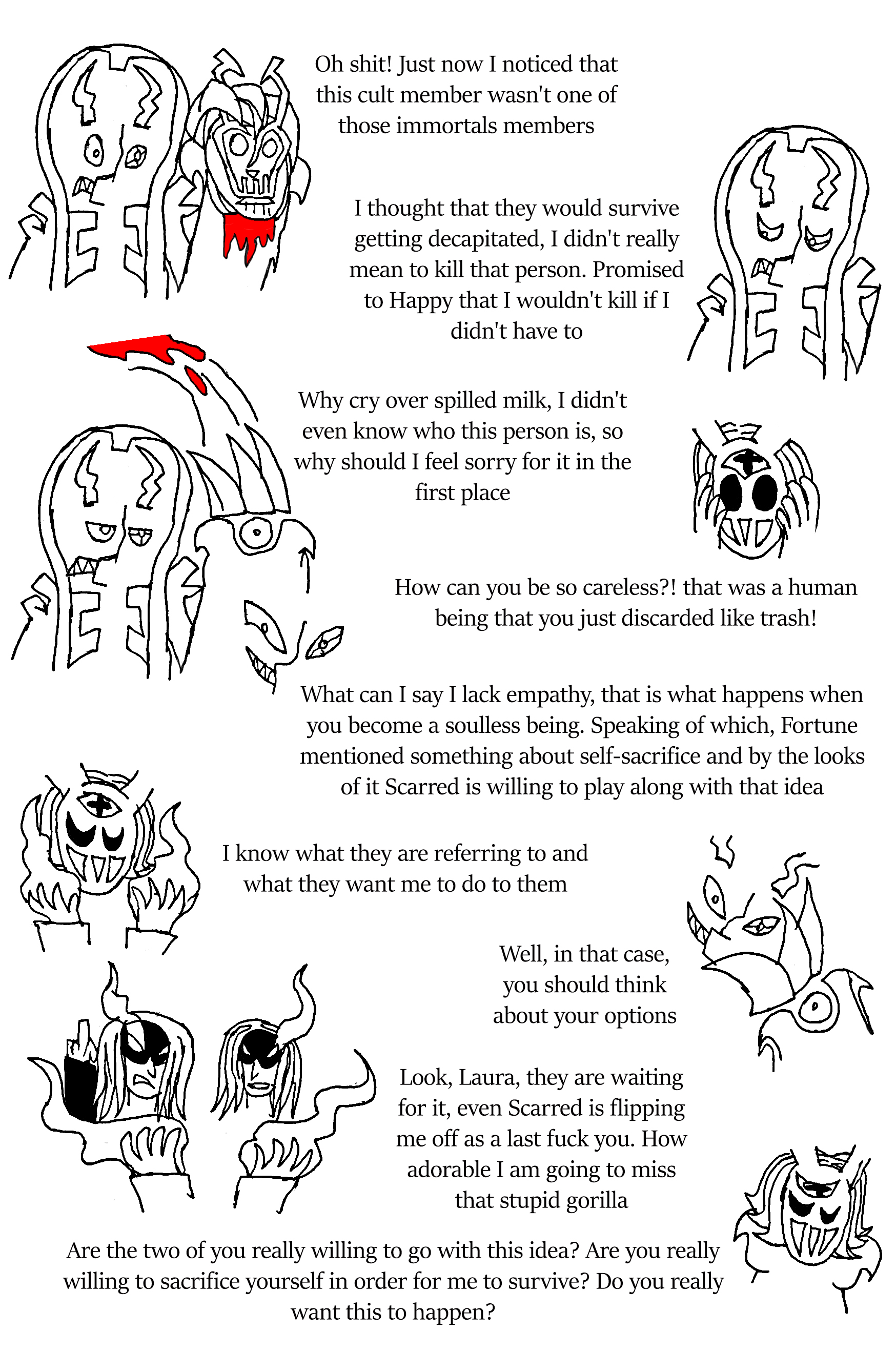 Oh shit! Just now I noticed that this cult member wasn't one of those immortals members

I thought that they would survive getting decapitated, I didn't really mean to kill that person. Promised to Happy that I wouldn't kill if I didn't have to

Why cry over spilled milk, I didn't even know who this person is, so why should I feel sorry for it in the first place

How can you be so careless?! that was a human being that you just discarded like trash!

What can I say I lack empathy, that is what happens when you become a soulless being. Speaking of which, Fortune mentioned something about self-sacrifice and by the looks of it Scarred is willing to play along with that idea

I know what they are referring to and what they want me to do to them

Well, in that case, you should think about your options

Look, Laura, they are waiting for it, even Scarred is flipping me off as a last fuck you. How adorable I am going to miss that stupid gorilla

Are the two of you really willing to go with this idea? Are you really willing to sacrifice yourself in order for me to survive? Do you really want this to happen?